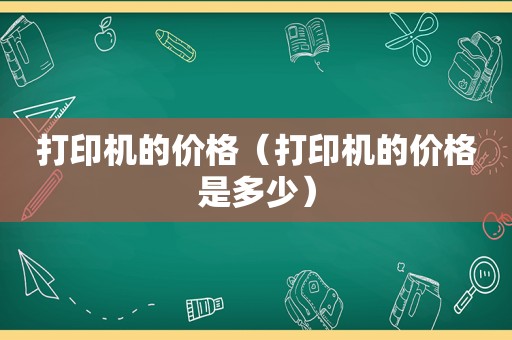 打印机的价格（打印机的价格是多少）